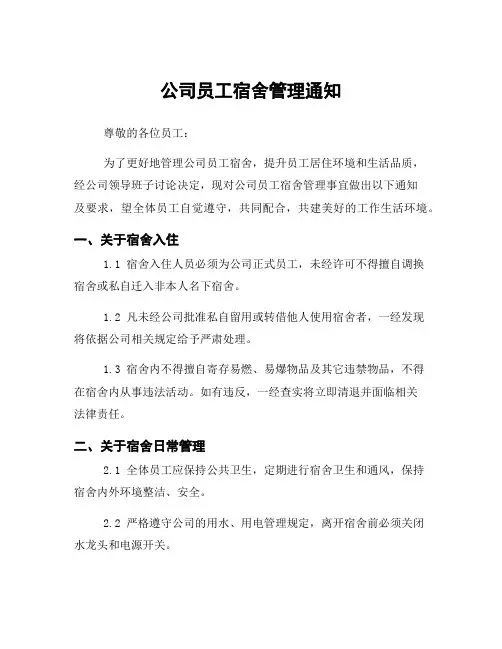 公司员工宿舍管理通知

尊敬的各位员工：

为了更好地管理公司员工宿舍，提升员工居住环境和生活品质，经公司领导班子讨论决定，现对公司员工宿舍管理事宜做出以下通知及要求，望全体员工自觉遵守，共同配合，共建美好的工作生活环境。

一、关于宿舍入住

1.1 宿舍入住人员必须为公司正式员工，未经许可不得擅自调换宿舍或私自迁入非本人名下宿舍。

1.2 凡未经公司批准私自留用或转借他人使用宿舍者，一经发现将依据公司相关规定给予严肃处理。

1.3 宿舍内不得擅自寄存易燃、易爆物品及其它违禁物品，不得在宿舍内从事违法活动。如有违反，一经查实将立即清退并面临相关法律责任。

二、关于宿舍日常管理

2.1 全体员工应保持公共卫生，定期进行宿舍卫生和通风，保持宿舍内外环境整洁、安全。

2.2 严格遵守公司的用水、用电管理规定，离开宿舍前必须关闭水龙头和电源开关。